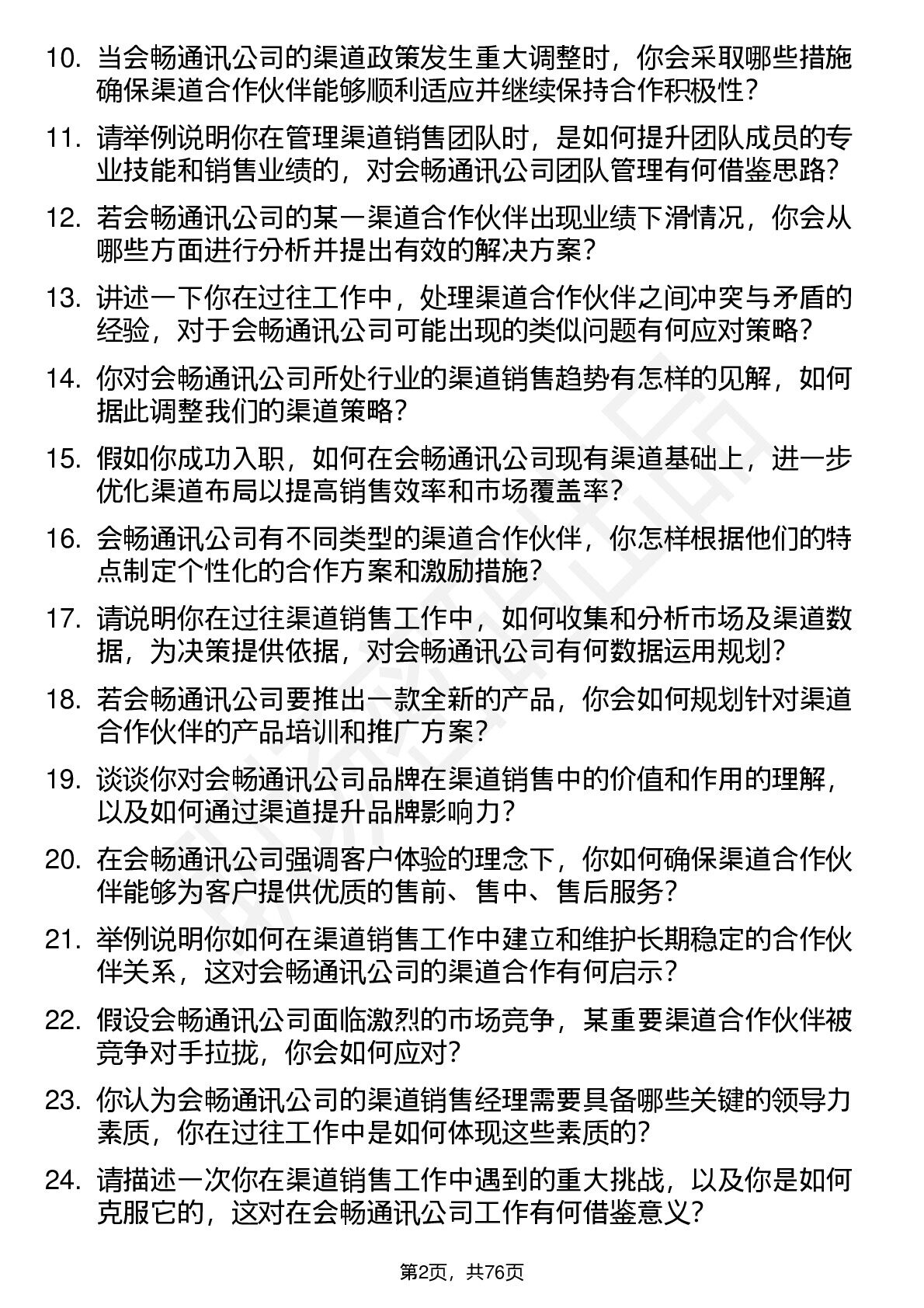 10. 当会畅通讯公司的渠道政策发生重大调整时，你会采取哪些措施确保渠道合作伙伴能够顺利适应并继续保持合作积极性？

11. 请举例说明你在管理渠道销售团队时，是如何提升团队成员的专业技能和销售业绩的，对会畅通讯公司团队管理有何借鉴思路？

12. 若会畅通讯公司的某一渠道合作伙伴出现业绩下滑情况，你会从哪些方面进行分析并提出有效的解决方案？

13. 讲述一下你在过往工作中，处理渠道合作伙伴之间冲突与矛盾的经验，对于会畅通讯公司可能出现的类似问题有何应对策略？

14. 你对会畅通讯公司所处行业的渠道销售趋势有怎样的见解，如何据此调整我们的渠道策略？

15. 假如你成功入职，如何在会畅通讯公司现有渠道基础上，进一步优化渠道布局以提高销售效率和市场覆盖率？

16. 会畅通讯公司有不同类型的渠道合作伙伴，你怎样根据他们的特点制定个性化的合作方案和激励措施？

17. 请说明你在过往渠道销售工作中，如何收集和分析市场及渠道数据，为决策提供依据，对会畅通讯公司有何数据运用规划？

18. 若会畅通讯公司要推出一款全新的产品，你会如何规划针对渠道合作伙伴的产品培训和推广方案？

19. 谈谈你对会畅通讯公司品牌在渠道销售中的价值和作用的理解，以及如何通过渠道提升品牌影响力？

20. 在会畅通讯公司强调客户体验的理念下，你如何确保渠道合作伙伴能够为客户提供优质的售前、售中、售后服务？

21. 举例说明你如何在渠道销售工作中建立和维护长期稳定的合作伙伴关系，这对会畅通讯公司的渠道合作有何启示？

22. 假设会畅通讯公司面临激烈的市场竞争，某重要渠道合作伙伴被竞争对手拉拢，你会如何应对？

23. 你认为会畅通讯公司的渠道销售经理需要具备哪些关键的领导力素质，你在过往工作中是如何体现这些素质的？

24. 请描述一次你在渠道销售工作中遇到的重大挑战，以及你是如何克服它的，这对在会畅通讯公司工作有何借鉴意义？

第2页，共76页